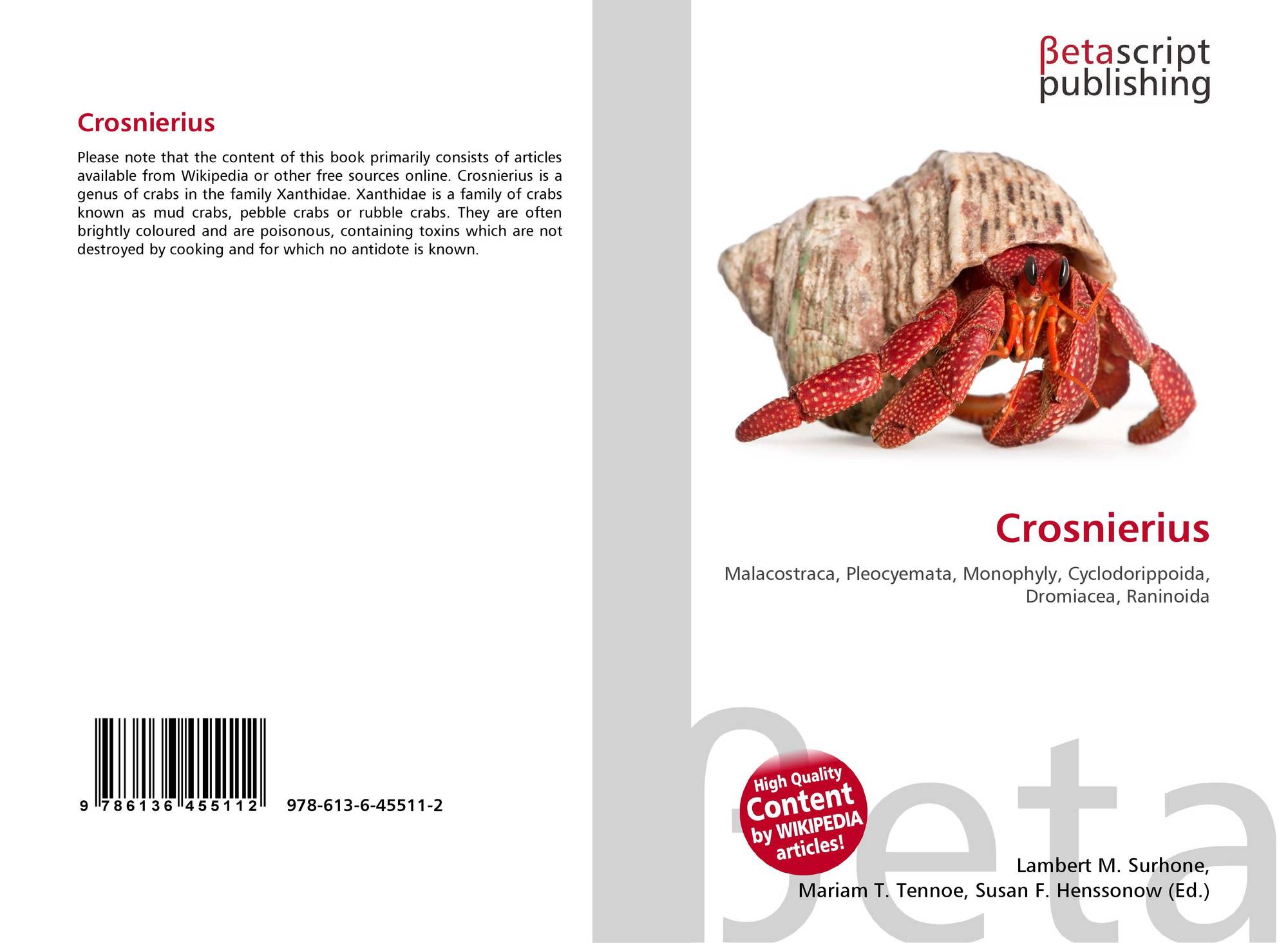 Crosnierius

Please note that the content of this book primarily consists of articles available from Wikipedia or other free sources online. Crosnierius is a genus of crabs in the family Xanthidae. Xanthidae is a family of crabs known as mud crabs, pebble crabs or rubble crabs. They are often brightly coloured and are poisonous, containing toxins which are not destroyed by cooking and for which no antidote is known.

9 786136 455112 978-613-6-45511-2

βetascript
publishing

Crosnierius

Malacostraca, Pleocyemata, Monophyly, Cyclodorippoida, Dromiacea, Raninoida

High Quality
Content
by WIKIPEDIA
articles!

Lambert M. Surhone,
Mariam T. Tennoe, Susan F. Henssonow (Ed.)

βeta